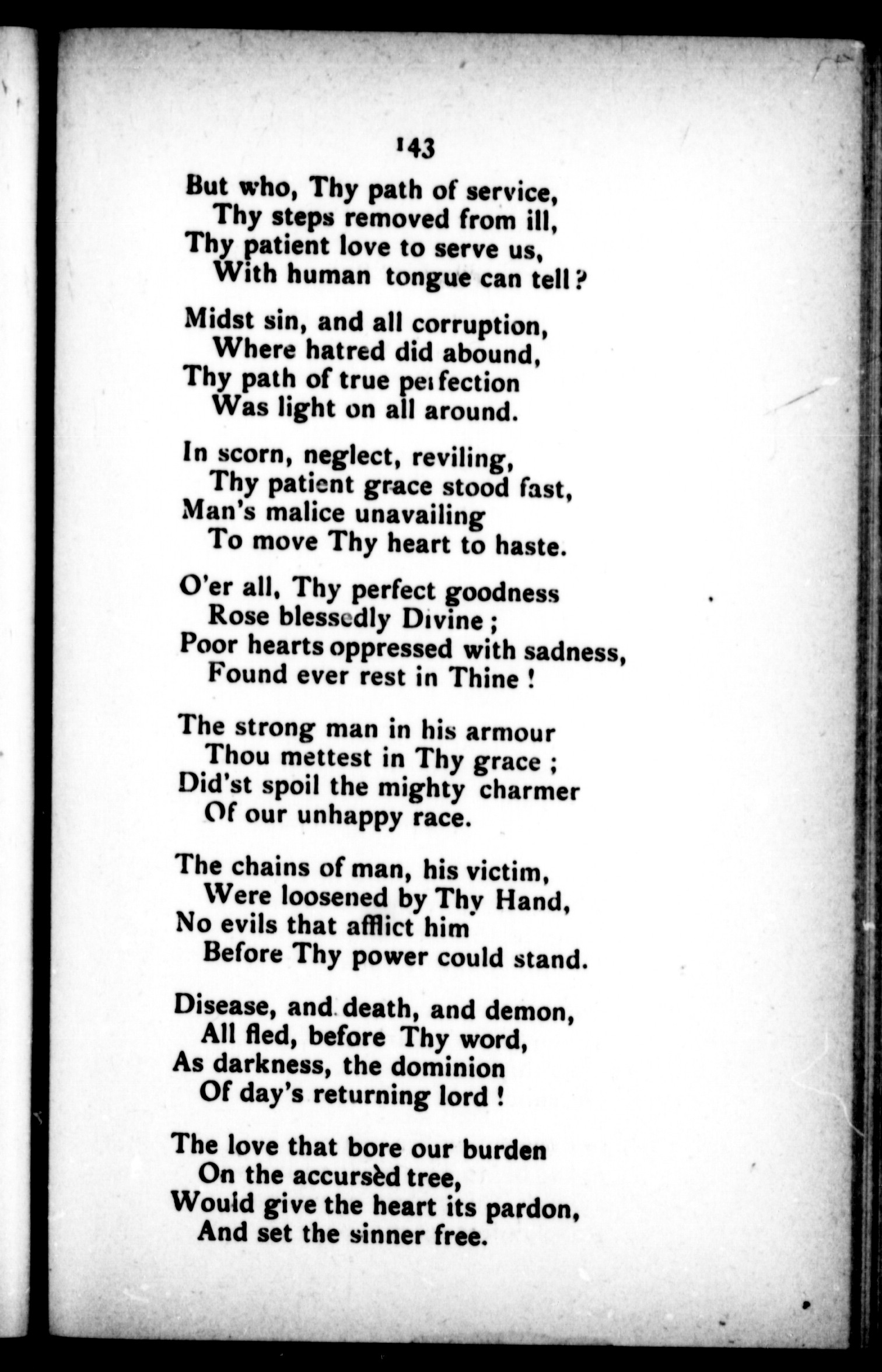 143

But who, Thy path of service,
Thy steps removed from ill,
Thy patient love to serve us,
With human tongue can tell?

Midst sin, and all corruption,
Where hatred did abound,
Thy path of true perfection
Was light on all around.

In scorn, neglect, reviling,
Thy patient grace stood fast,
Man's malice unavailing
To move Thy heart to haste.

O'er all, Thy perfect goodness
Rose blessedly Divine;
Poor hearts oppressed with sadness,
Found ever rest in Thine!

The strong man in his armour
Thou mettest in Thy grace;
Did'st spoil the mighty charmer
Of our unhappy race.

The chains of man, his victim,
Were loosened by Thy Hand,
No evils that afflict him
Before Thy power could stand.

Disease, and death, and demon,
All fled, before Thy word,
As darkness, the dominion
Of day's returning lord!

The love that bore our burden
On the accursèd tree,
Would give the heart its pardon,
And set the sinner free.